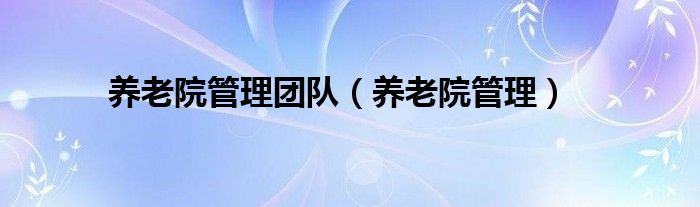 养老院管理团队（养老院管理）